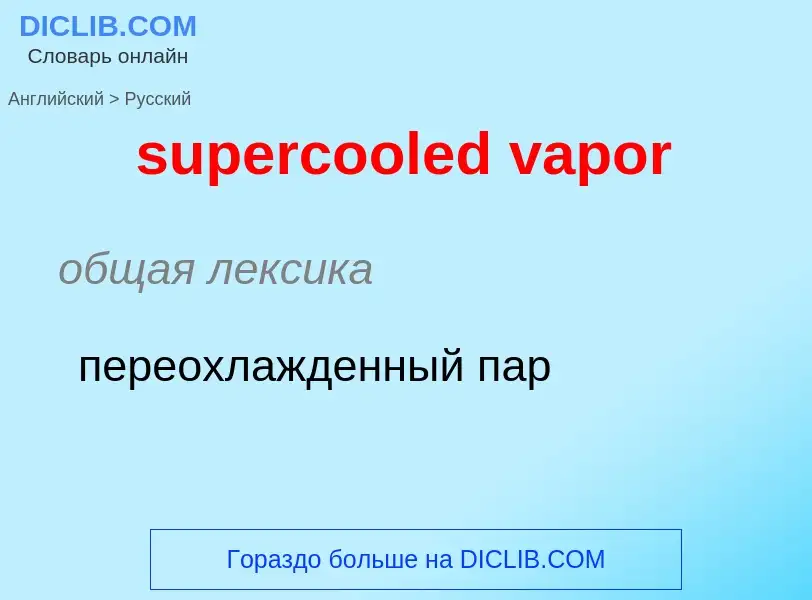 DICLIB.COM
Словарь онлайн

Английский > Русский

supercooled vapor

общая лексика

переохлажденный пар

Гораздо больше на DICLIB.COM